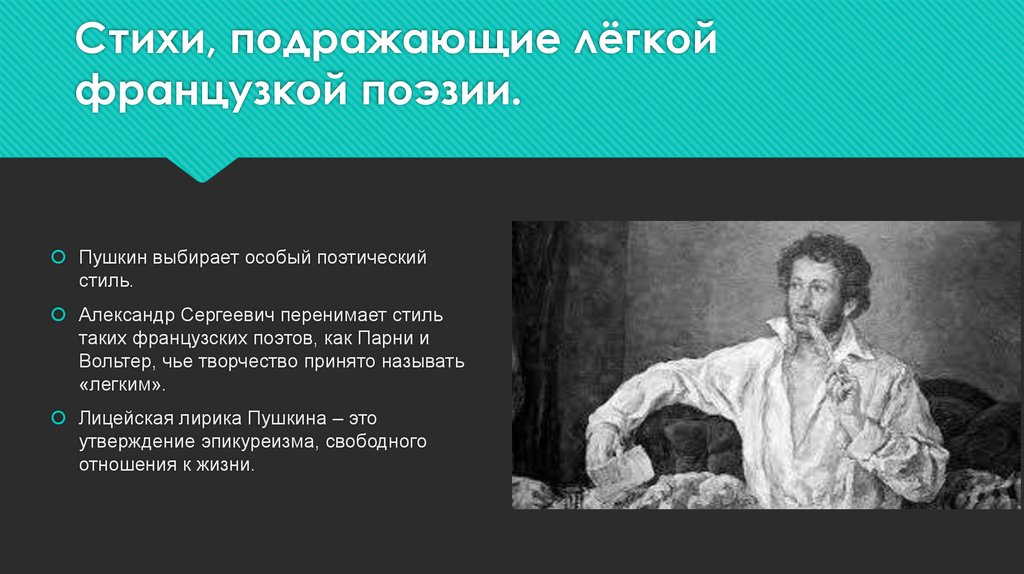 Стихи, подражающие лёгкой французкой поэзии.

Пушкин выбирает особый поэтический стиль.

Александр Сергеевич перенимает стиль таких французских поэтов, как Парни и Вольтер, чье творчество принято называть «легким».

Лицейская лирика Пушкина – это утверждение эпикуреизма, свободного отношения к жизни.